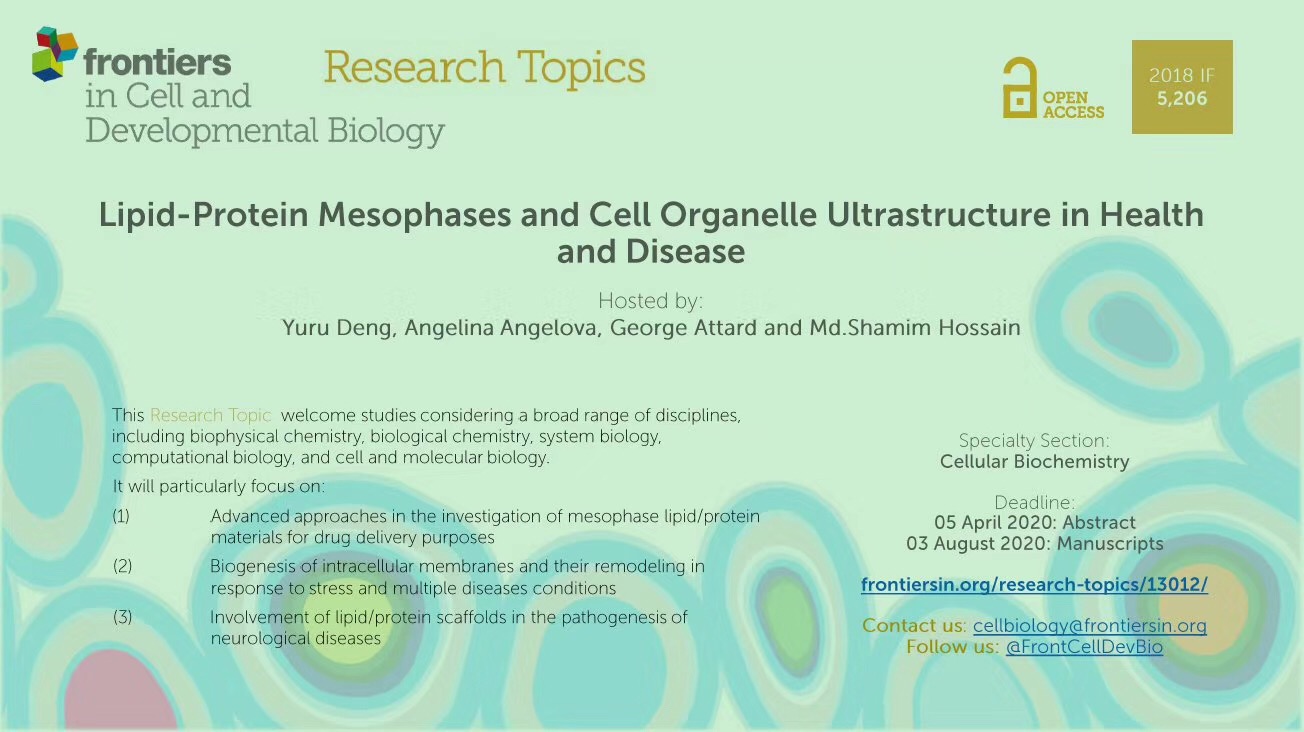 frontiers
in Cell and
Developmental Biology

Research Topics

OPEN ACCESS

2018 IF
5,206

Lipid-Protein Mesophases and Cell Organelle Ultrastructure in Health and Disease

Hosted by:
Yuru Deng, Angelina Angelova, George Attard and Md.Shamim Hossain

This Research Topic welcome studies considering a broad range of disciplines, including biophysical chemistry, biological chemistry, system biology, computational biology, and cell and molecular biology.

It will particularly focus on:

(1) Advanced approaches in the investigation of mesophase lipid/protein materials for drug delivery purposes

(2) Biogenesis of intracellular membranes and their remodeling in response to stress and multiple diseases conditions

(3) Involvement of lipid/protein scaffolds in the pathogenesis of neurological diseases

Specialty Section:
Cellular Biochemistry

Deadline:
05 April 2020: Abstract
03 August 2020: Manuscripts

frontiersin.org/research-topics/13012/

Contact us: cellbiology@frontiersin.org
Follow us: @FrontCellDevBio